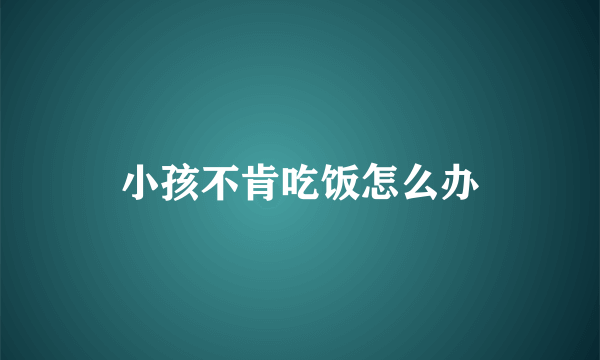 小孩不肯吃饭怎么办